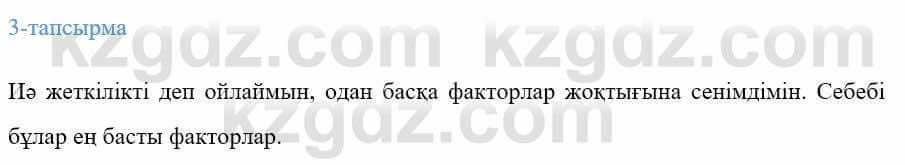 3-тапсырма

kzgdz.com kzgdz.com

Иә жеткілікті деп ойлаймын, одан басқа факторлар жоқтығына сенімдімін. Себебі бұлар ең басты факторлар.

kzgdz.com